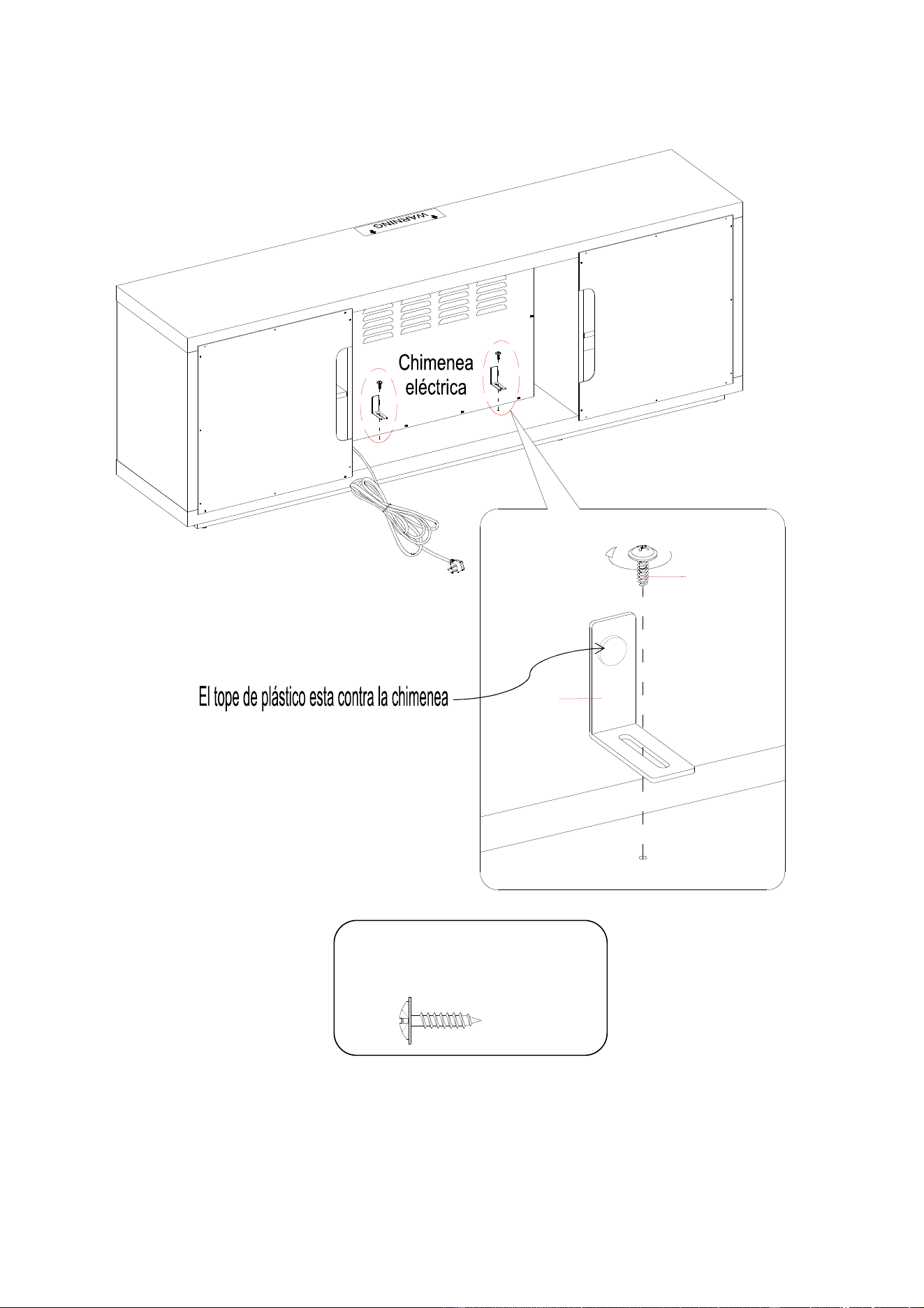 WARNING

Chimenea eléctrica

El tope de plástico esta contra la chimenea